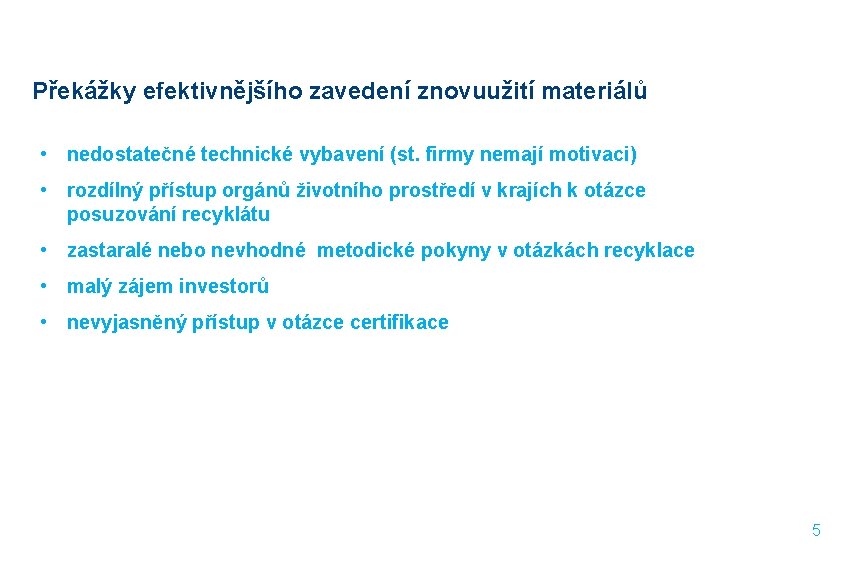 Překážky efektivnějšího zavedení znovuužití materiálů

• nedostatečné technické vybavení (st. firmy nemají motivaci)
• rozdílný přístup orgánů životního prostředí v krajích k otázce posuzování recyklátu
• zastaralé nebo nevhodné metodické pokyny v otázkách recyklace
• malý zájem investorů
• nevyjasněný přístup v otázce certifikace

5